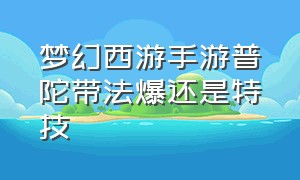 梦幻西游手游普陀带法爆还是特技